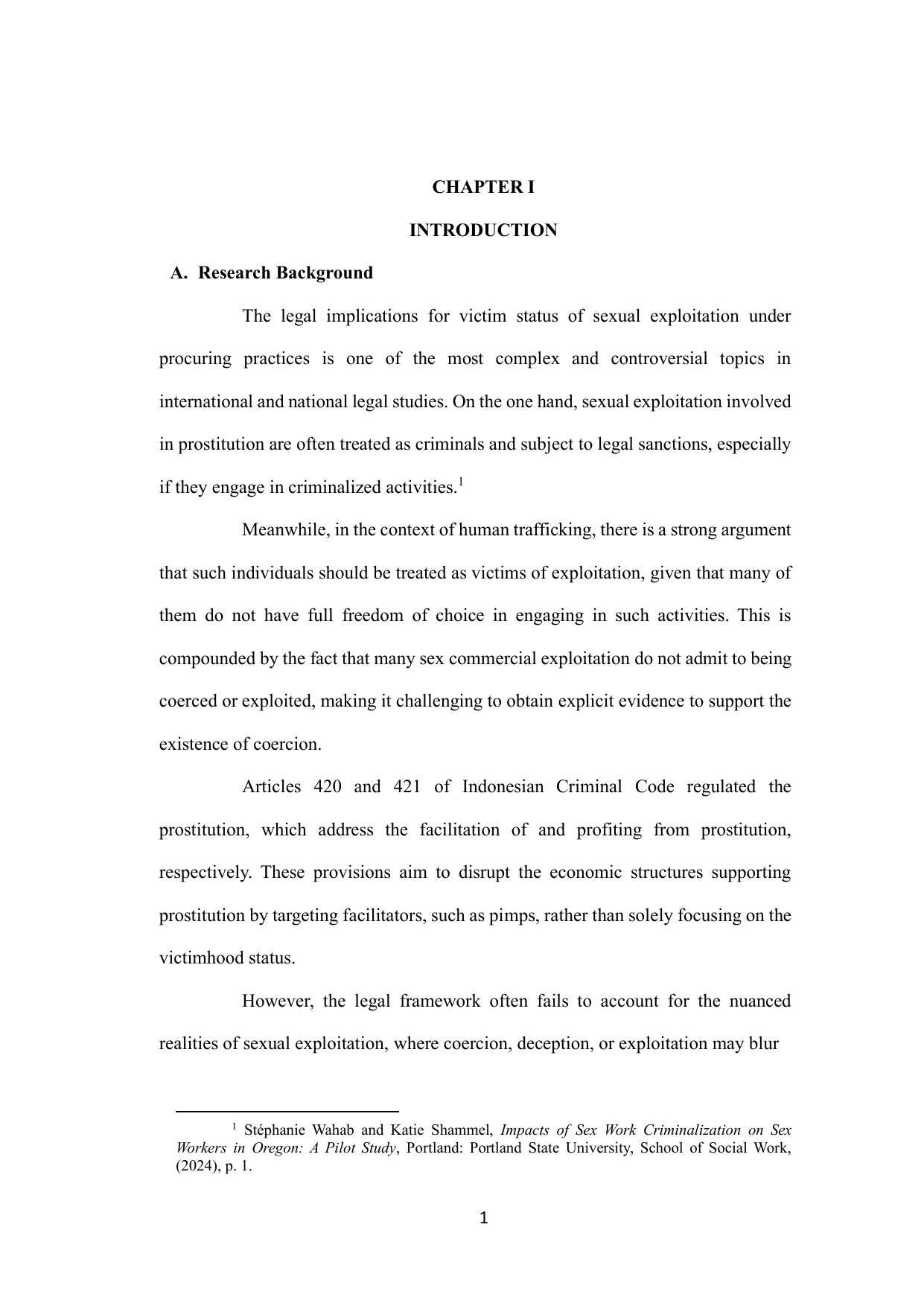 CHAPTER I

INTRODUCTION

A. Research Background

The legal implications for victim status of sexual exploitation under procuring practices is one of the most complex and controversial topics in international and national legal studies. On the one hand, sexual exploitation involved in prostitution are often treated as criminals and subject to legal sanctions, especially if they engage in criminalized activities.$^1$

Meanwhile, in the context of human trafficking, there is a strong argument that such individuals should be treated as victims of exploitation, given that many of them do not have full freedom of choice in engaging in such activities. This is compounded by the fact that many sex commercial exploitation do not admit to being coerced or exploited, making it challenging to obtain explicit evidence to support the existence of coercion.

Articles 420 and 421 of Indonesian Criminal Code regulated the prostitution, which address the facilitation of and profiting from prostitution, respectively. These provisions aim to disrupt the economic structures supporting prostitution by targeting facilitators, such as pimps, rather than solely focusing on the victimhood status.

However, the legal framework often fails to account for the nuanced realities of sexual exploitation, where coercion, deception, or exploitation may blur

$^1$ Stéphanie Wahab and Katie Shammel, Impacts of Sex Work Criminalization on Sex Workers in Oregon: A Pilot Study, Portland: Portland State University, School of Social Work, (2024), p. 1.

1